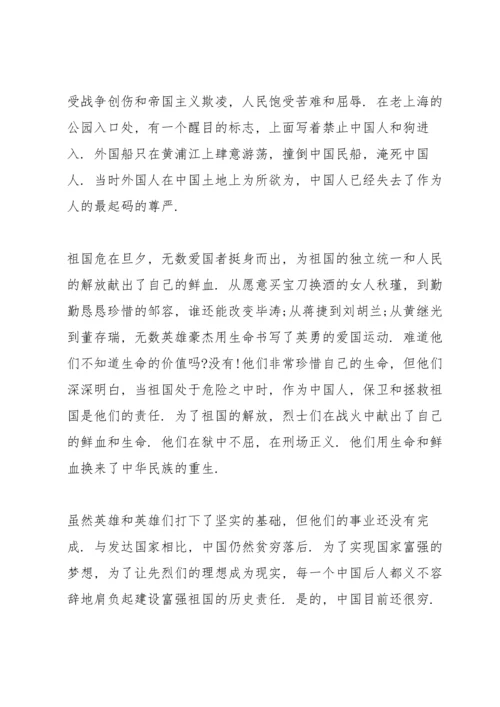 受战争创伤和帝国主义欺凌，人民饱受苦难和屈辱．在老上海的公园入口处，有一个醒目的标志，上面写着禁止中国人和狗进入．外国船只在黄浦江上肆意游荡，撞倒中国民船，淹死中国人．当时外国人在中国土地上为所欲为，中国人已经失去了作为人的最起码的尊严．

祖国危在旦夕，无数爱国者挺身而出，为祖国的独立统一和人民的解放献出了自己的鲜血．从愿意买宝刀换酒的女人秋瑾，到勤勤恳恳珍惜的邹容，谁还能改变毕涛;从蒋捷到刘胡兰;从黄继光到董存瑞，无数英雄豪杰用生命书写了英勇的爱国运动．难道他们不知道生命的价值吗?没有!他们非常珍惜自己的生命，但他们深深明白，当祖国处于危险之中时，作为中国人，保卫和拯救祖国是他们的责任．为了祖国的解放，烈士们在战火中献出了自己的鲜血和生命．他们在狱中不屈，在刑场正义．他们用生命和鲜血换来了中华民族的重生．

虽然英雄和英雄们打下了坚实的基础，但他们的事业还没有完成．与发达国家相比，中国仍然贫穷落后．为了实现国家富强的梦想，为了让先烈们的理想成为现实，每一个中国后人都义不容辞地肩负起建设富强祖国的历史责任．是的，中国目前还很穷．